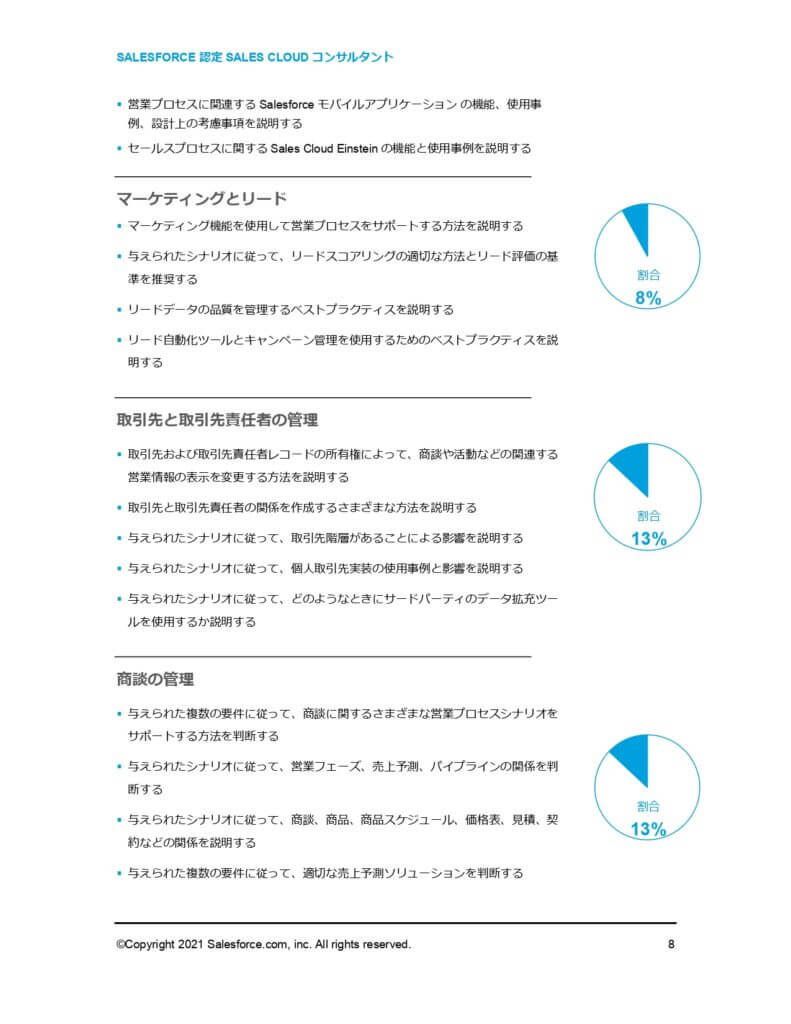 SALESFORCE 認定 SALES CLOUD コンサルタント

▪ 営業プロセスに関連する Salesforce モバイルアプリケーション の機能、使用事例、設計上の考慮事項を説明する

▪ セールスプロセスに関する Sales Cloud Einstein の機能と使用事例を説明する

マーケティングとリード

▪ マーケティング機能を使用して営業プロセスをサポートする方法を説明する

▪ 与えられたシナリオに従って、リードスコアリングの適切な方法とリード評価の基準を推奨する

▪ リードデータの品質を管理するベストプラクティスを説明する

▪ リード自動化ツールとキャンペーン管理を使用するためのベストプラクティスを説明する

割合
8%

取引先と取引先責任者の管理

▪ 取引先および取引先責任者レコードの所有権によって、商談や活動などの関連する営業情報の表示を変更する方法を説明する

▪ 取引先と取引先責任者の関係を作成するさまざまな方法を説明する

▪ 与えられたシナリオに従って、取引先階層があることによる影響を説明する

▪ 与えられたシナリオに従って、個人取引先実装の使用事例と影響を説明する

▪ 与えられたシナリオに従って、どのようなときにサードパーティのデータ拡充ツールを使用するか説明する

割合
13%

商談の管理

▪ 与えられた複数の要件に従って、商談に関するさまざまな営業プロセスシナリオをサポートする方法を判断する

▪ 与えられたシナリオに従って、営業フェーズ、売上予測、パイプラインの関係を判断する

▪ 与えられたシナリオに従って、商談、商品、商品スケジュール、価格表、見積、契約などの関係を説明する

▪ 与えられた複数の要件に従って、適切な売上予測ソリューションを判断する

割合
13%

©Copyright 2021 Salesforce.com, inc. All rights reserved.
8